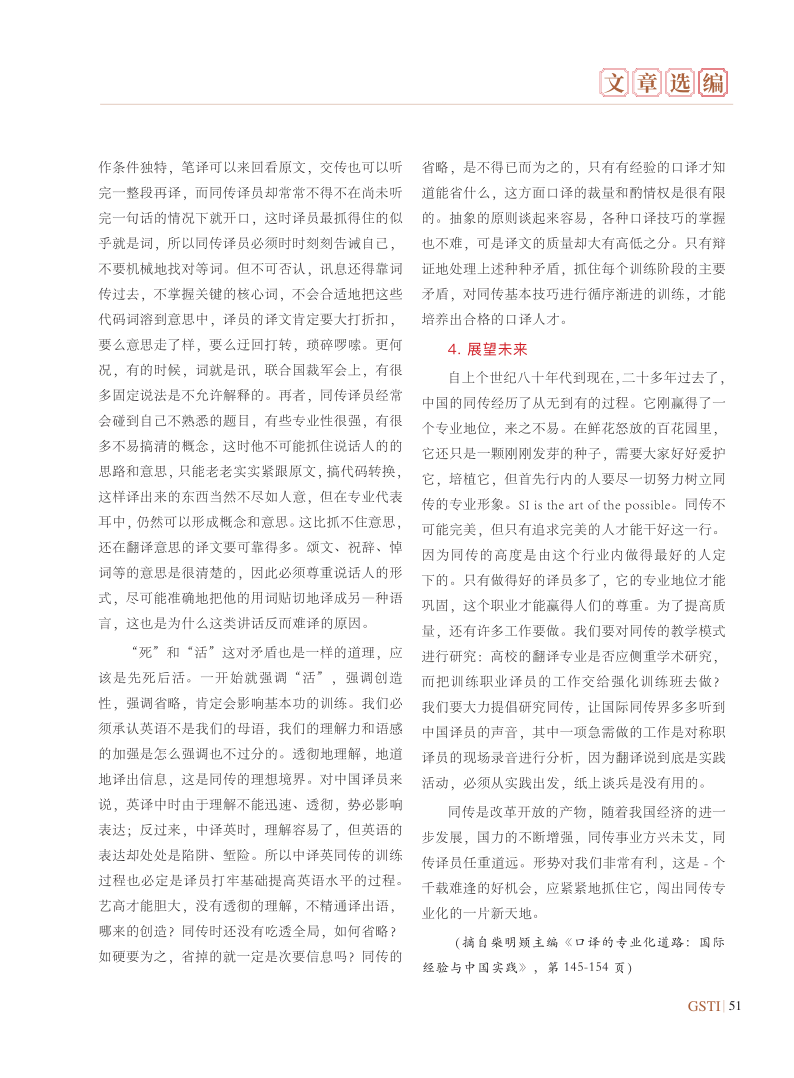 文章选编

作条件独特，笔译可以来回看原文，交传也可以听完一整段再译，而同传译员却常常不得不在尚未听完一句话的情况下就开口，这时译员最抓得住的似乎就是词，所以同传译员必须时时刻刻告诫自己，不要机械地找对等词。但不可否认，讯息还得靠词传过去，不掌握关键的核心词，不会合适地把这些代码词溶到意思中，译员的译文肯定要大打折扣，要么意思走了样，要么迂回打转，琐碎啰嗦。更何况，有的时候，词就是讯，联合国裁军会上，有很多固定说法是不允许解释的。再者，同传译员经常会碰到自己不熟悉的题目，有些专业性很强，有很多不易搞清的概念，这时他不可能抓住说话人的的思路和意思，只能老老实实紧跟原文，搞代码转换，这样译出来的东西当然不尽如人意，但在专业代表耳中，仍然可以形成概念和意思。这比抓不住意思，还在翻译意思的译文要可靠得多。颂文、祝辞、悼词等的意思是很清楚的，因此必须尊重说话人的形式，尽可能准确地把他的用词贴切地译成另一种语言，这也是为什么这类讲话反而难译的原因。

“死”和“活”这对矛盾也是一样的道理，应该是先死后活。一开始就强调“活”，强调创造性，强调省略，肯定会影响基本功的训练。我们必须承认英语不是我们的母语，我们的理解力和语感的加强是怎么强调也不过分的。透彻地理解，地道地译出信息，这是同传的理想境界。对中国译员来说，英译中时由于理解不能迅速、透彻，势必影响表达；反过来，中译英时，理解容易了，但英语的表达却处处是陷阱、堑险。所以中译英同传的训练过程也必定是译员打牢基础提高英语水平的过程。艺高才能胆大，没有透彻的理解，不精通译出语，哪来的创造？同传时还没有吃透全局，如何省略？如硬要为之，省掉的就一定是次要信息吗？同传的省略，是不得已而为之的，只有有经验的口译才知道能省什么，这方面口译的裁量和酌情权是很有限的。抽象的原则谈起来容易，各种口译技巧的掌握也不难，可是译文的质量却大有高低之分。只有辩证地处理上述种种矛盾，抓住每个训练阶段的主要矛盾，对同传基本技巧进行循序渐进的训练，才能培养出合格的口译人才。

4. 展望未来

自上个世纪八十年代到现在，二十多年过去了，中国的同传经历了从无到有的过程。它刚赢得了一个专业地位，来之不易。在鲜花怒放的百花园里，它还只是一颗刚刚发芽的种子，需要大家好好爱护它，培植它，但首先行内的人要尽一切努力树立同传的专业形象。SI is the art of the possible。同传不可能完美，但只有追求完美的人才能干好这一行。因为同传的高度是由这个行业内做得最好的人定下的。只有做得好的译员多了，它的专业地位才能巩固，这个职业才能赢得人们的尊重。为了提高质量，还有许多工作要做。我们要对同传的教学模式进行研究：高校的翻译专业是否应侧重学术研究，而把训练职业译员的工作交给强化训练班去做？我们要大力提倡研究同传，让国际同传界多多听到中国译员的声音，其中一项急需做的工作是对称职译员的现场录音进行分析，因为翻译说到底是实践活动，必须从实践出发，纸上谈兵是没有用的。

同传是改革开放的产物，随着我国经济的进一步发展，国力的不断增强，同传事业方兴未艾，同传译员任重道远。形势对我们非常有利，这是 - 个千载难逢的好机会，应紧紧地抓住它，闯出同传专业化的一片新天地。

（摘自柴明颎主编《口译的专业化道路：国际经验与中国实践》，第 145-154 页）

GSTI | 51